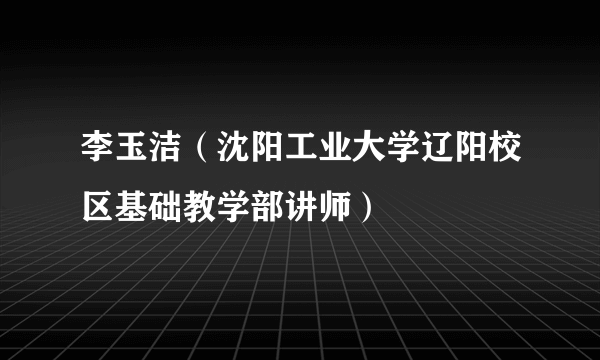 李玉洁（沈阳工业大学辽阳校区基础教学部讲师）